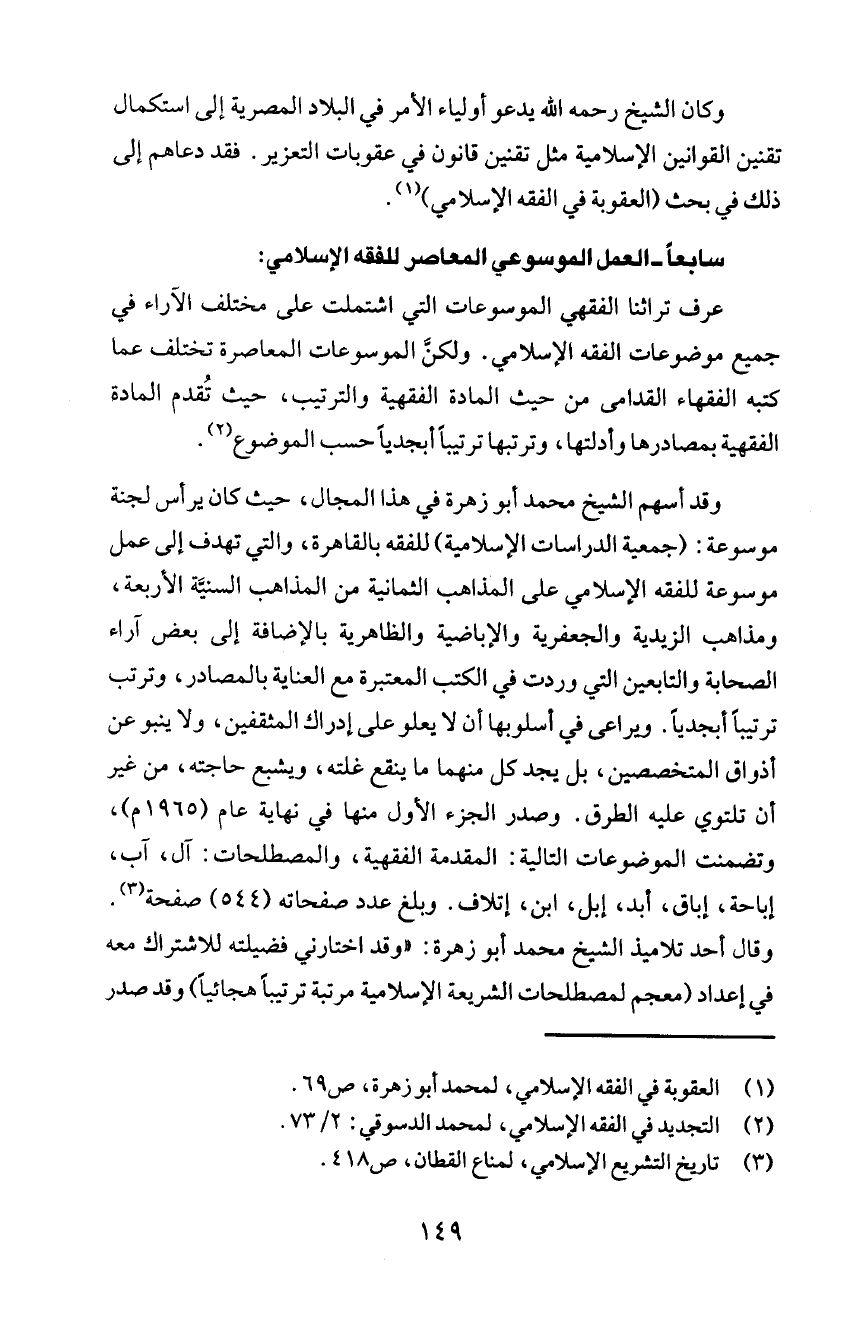 وكان الشيخ رحمه الله يدعو أولياء الأمر في البلاد المصرية إلى استكمال تقنين القوانين الإسلامية مثل تقنين قانون في عقوبات التعزير. فقد دعاهم إلى ذلك في بحث (العقوبة في الفقه الإسلامي)$^{(١)}$.

سابعاً ـ العمل الموسوعي المعاصر للفقه الإسلامي:

عرف تراثنا الفقهي الموسوعات التي اشتملت على مختلف الآراء في جميع موضوعات الفقه الإسلامي. ولكنَّ الموسوعات المعاصرة تختلف عما كتبه الفقهاء القدامى من حيث المادة الفقهية والترتيب، حيث تُقدم المادة الفقهية بمصادرها وأدلتها، وترتبها ترتيباً أبجدياً حسب الموضوع$^{(٢)}$.

وقد أسهم الشيخ محمد أبو زهرة في هذا المجال، حيث كان يرأس لجنة موسوعة: (جمعية الدراسات الإسلامية) للفقه بالقاهرة، والتي تهدف إلى عمل موسوعة للفقه الإسلامي على المذاهب الثمانية من المذاهب السنيَّة الأربعة، ومذاهب الزيدية والجعفرية والإباضية والظاهرية بالإضافة إلى بعض آراء الصحابة والتابعين التي وردت في الكتب المعتبرة مع العناية بالمصادر، وترتب ترتيباً أبجدياً. ويراعى في أسلوبها أن لا يعلو على إدراك المثقفين، ولا ينبو عن أذواق المتخصصين، بل يجد كل منهما ما ينقع غلته، ويشبع حاجته، من غير أن تلتوي عليه الطرق. وصدر الجزء الأول منها في نهاية عام (١٩٦٥م)، وتضمنت الموضوعات التالية: المقدمة الفقهية، والمصطلحات: آل، آب، إباحة، إباق، أبد، إبل، ابن، إتلاف. وبلغ عدد صفحاته (٥٤٤) صفحة$^{(٣)}$. وقال أحد تلاميذ الشيخ محمد أبو زهرة: «وقد اختارني فضيلته للاشتراك معه في إعداد (معجم لمصطلحات الشريعة الإسلامية مرتبة ترتيباً هجائياً) وقد صدر

(١) العقوبة في الفقه الإسلامي، لمحمد أبو زهرة، ص٦٩.
(٢) التجديد في الفقه الإسلامي، لمحمد الدسوقي: ٢/ ٧٣.
(٣) تاريخ التشريع الإسلامي، لمناع القطان، ص٤١٨.

١٤٩